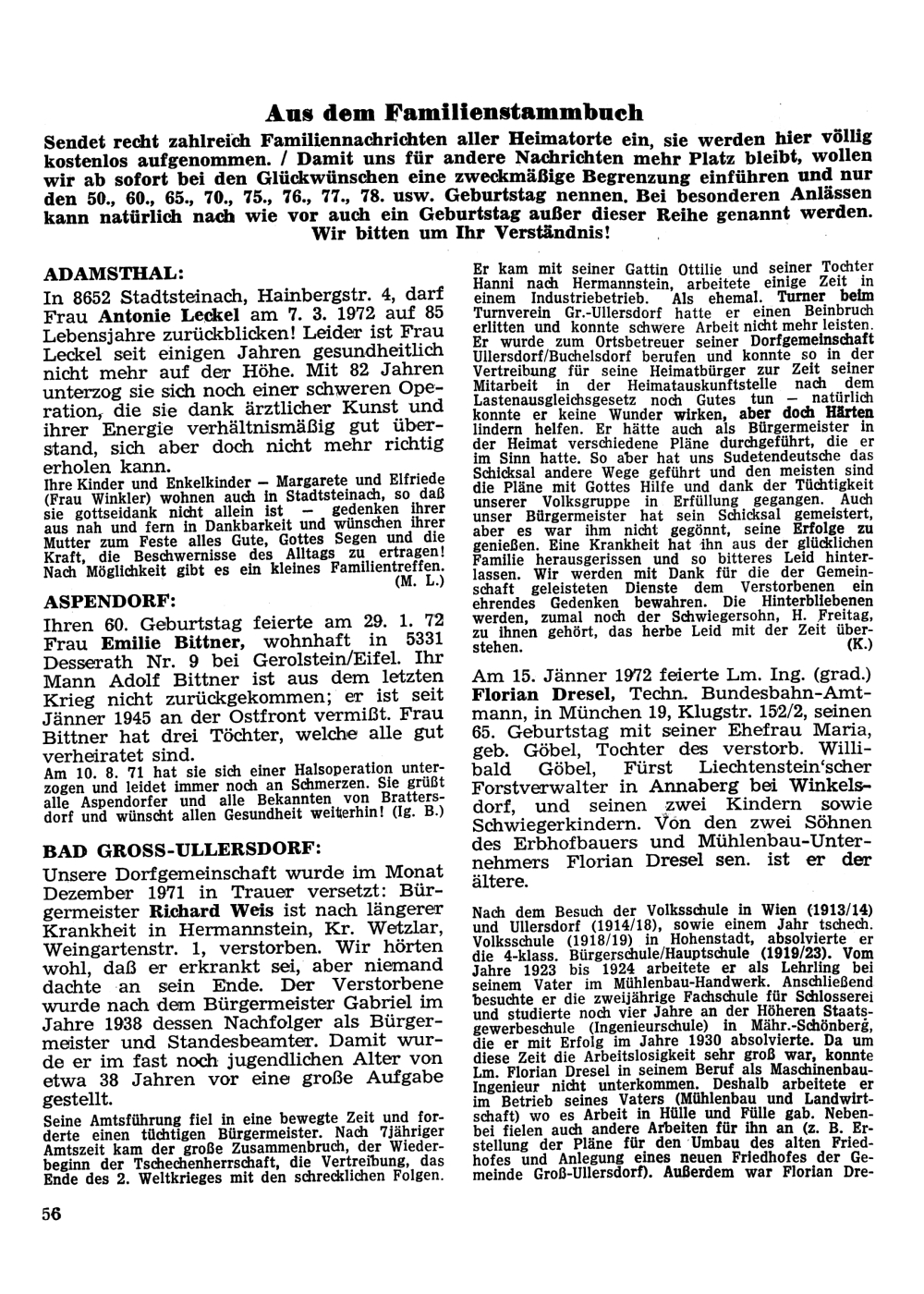 Aus dem Familienstammbuch

Sendet recht zahlreich Familiennachrichten aller Heimatorte ein, sie werden hier völlig kostenlos aufgenommen. / Damit uns für andere Nachrichten mehr Platz bleibt, wollen wir ab sofort bei den Glückwünschen eine zweckmäßige Begrenzung einführen und nur den 50., 60., 65., 70., 75., 76., 77., 78. usw. Geburtstag nennen. Bei besonderen Anlässen kann natürlich nach wie vor auch ein Geburtstag außer dieser Reihe genannt werden. Wir bitten um Ihr Verständnis!

ADAMSTHAL:

In 8652 Stadtsteinach, Hainbergstr. 4, darf Frau Antonie Leckel am 7. 3. 1972 auf 85 Lebensjahre zurückblicken! Leider ist Frau Leckel seit einigen Jahren gesundheitlich nicht mehr auf der Höhe. Mit 82 Jahren unterzog sie sich noch einer schweren Operation, die sie dank ärztlicher Kunst und ihrer Energie verhältnismäßig gut überstand, sich aber doch nicht mehr richtig erholen kann.

Ihre Kinder und Enkelkinder — Margarete und Elfriede (Frau Winkler) wohnen auch in Stadtsteinach, so daß sie gottseidank nicht allein ist — gedenken ihrer aus nah und fern in Dankbarkeit und wünschen ihrer Mutter zum Feste alles Gute, Gottes Segen und die Kraft, die Beschwernisse des Alltags zu ertragen! Nach Möglichkeit gibt es ein kleines Familientreffen. (M. L.)

ASPENDORF:

Ihren 60. Geburtstag feierte am 29. 1. 72 Frau Emilie Bittner, wohnhaft in 5331 Desserath Nr. 9 bei Gerolstein/Eifel. Ihr Mann Adolf Bittner ist aus dem letzten Krieg nicht zurückgekommen; er ist seit Jänner 1945 an der Ostfront vermißt. Frau Bittner hat drei Töchter, welche alle gut verheiratet sind.

Am 10. 8. 71 hat sie sich einer Halsoperation unterzogen und leidet immer noch an Schmerzen. Sie grüßt alle Aspendorfer und alle Bekannten von Brattersdorf und wünscht allen Gesundheit weiterhin! (Ig. B.)

BAD GROSS-ULLERSDORF:

Unsere Dorfgemeinschaft wurde im Monat Dezember 1971 in Trauer versetzt: Bürgermeister Richard Weis ist nach längerer Krankheit in Hermannstein, Kr. Wetzlar, Weingartenstr. 1, verstorben. Wir hörten wohl, daß er erkrankt sei, aber niemand dachte an sein Ende. Der Verstorbene wurde nach dem Bürgermeister Gabriel im Jahre 1938 dessen Nachfolger als Bürgermeister und Standesbeamter. Damit wurde er im fast noch jugendlichen Alter von etwa 38 Jahren vor eine große Aufgabe gestellt.

Seine Amtsführung fiel in eine bewegte Zeit und forderte einen tüchtigen Bürgermeister. Nach 7jähriger Amtszeit kam der große Zusammenbruch, der Wiederbeginn der Tschechenherrschaft, die Vertreibung, das Ende des 2. Weltkrieges mit den schrecklichen Folgen. Er kam mit seiner Gattin Ottilie und seiner Tochter Hanni nach Hermannstein, arbeitete einige Zeit in einem Industriebetrieb. Als ehemal. Turner beim Turnverein Gr.-Ullersdorf hatte er einen Beinbruch erlitten und konnte schwere Arbeit nicht mehr leisten. Er wurde zum Ortsbetreuer seiner Dorfgemeinschaft Ullersdorf/Buchelsdorf berufen und konnte so in der Vertreibung für seine Heimatbürger zur Zeit seiner Mitarbeit in der Heimatauskunftstelle nach dem Lastenausgleichsgesetz noch Gutes tun — natürlich konnte er keine Wunder wirken, aber doch Härten lindern helfen. Er hätte auch als Bürgermeister in der Heimat verschiedene Pläne durchgeführt, die er im Sinn hatte. So aber hat uns Sudetendeutsche das Schicksal andere Wege geführt und den meisten sind die Pläne mit Gottes Hilfe und dank der Tüchtigkeit unserer Volksgruppe in Erfüllung gegangen. Auch unser Bürgermeister hat sein Schicksal gemeistert, aber es war ihm nicht gegönnt, seine Erfolge zu genießen. Eine Krankheit hat ihn aus der glücklichen Familie herausgerissen und so bitteres Leid hinterlassen. Wir werden mit Dank für die der Gemeinschaft geleisteten Dienste dem Verstorbenen ein ehrendes Gedenken bewahren. Die Hinterbliebenen werden, zumal noch der Schwiegersohn, H. Freitag, zu ihnen gehört, das herbe Leid mit der Zeit überstehen. (K.)

Am 15. Jänner 1972 feierte Lm. Ing. (grad.) Florian Dresel, Techn. Bundesbahn-Amtmann, in München 19, Klugstr. 152/2, seinen 65. Geburtstag mit seiner Ehefrau Maria, geb. Göbel, Tochter des verstorb. Willibald Göbel, Fürst Liechtenstein'scher Forstverwalter in Annaberg bei Winkelsdorf, und seinen zwei Kindern sowie Schwiegerkindern. Von den zwei Söhnen des Erbhofbauers und Mühlenbau-Unternehmers Florian Dresel sen. ist er der ältere.

Nach dem Besuch der Volksschule in Wien (1913/14) und Ullersdorf (1914/18), sowie einem Jahr tschech. Volksschule (1918/19) in Hohenstadt, absolvierte er die 4-klass. Bürgerschule/Hauptschule (1919/23). Vom Jahre 1923 bis 1924 arbeitete er als Lehrling bei seinem Vater im Mühlenbau-Handwerk. Anschließend besuchte er die zweijährige Fachschule für Schlosserei und studierte noch vier Jahre an der Höheren Staatsgewerbeschule (Ingenieurschule) in Mähr.-Schönberg, die er mit Erfolg im Jahre 1930 absolvierte. Da um diese Zeit die Arbeitslosigkeit sehr groß war, konnte Lm. Florian Dresel in seinem Beruf als Maschinenbau-Ingenieur nicht unterkommen. Deshalb arbeitete er im Betrieb seines Vaters (Mühlenbau und Landwirtschaft) wo es Arbeit in Hülle und Fülle gab. Nebenbei fielen auch andere Arbeiten für ihn an (z. B. Erstellung der Pläne für den Umbau des alten Friedhofes und Anlegung eines neuen Friedhofes der Gemeinde Groß-Ullersdorf). Außerdem war Florian Dre-

56